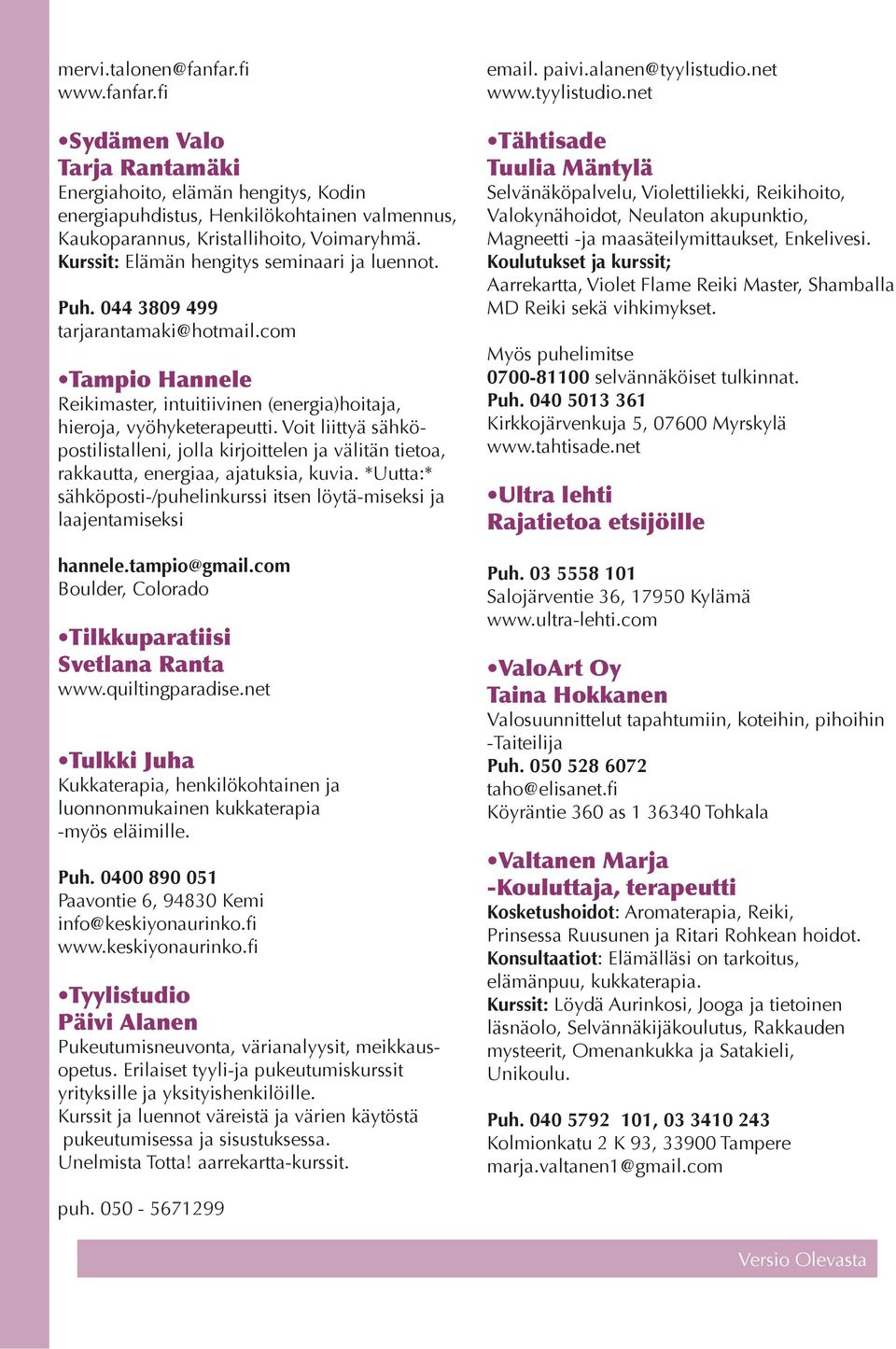 mervi.talonen@fanfar.fi
www.fanfar.fi

•Sydämen Valo
Tarja Rantamäki
Energiahoito, elämän hengitys, Kodin energiapuhdistus, Henkilökohtainen valmennus, Kaukoparannus, Kristallihoito, Voimaryhmä.
Kurssit: Elämän hengitys seminaari ja luennot.

Puh. 044 3809 499
tarjarantamaki@hotmail.com

•Tampio Hannele
Reikimaster, intuitiivinen (energia)hoitaja, hieroja, vyöhyketerapeutti. Voit liittyä sähköpostilistalleni, jolla kirjoittelen ja välitän tietoa, rakkautta, energiaa, ajatuksia, kuvia. *Uutta:* sähköposti-/puhelinkurssi itsen löytä-miseksi ja laajentamiseksi

hannele.tampio@gmail.com
Boulder, Colorado

•Tilkkuparatiisi
Svetlana Ranta
www.quiltingparadise.net

•Tulkki Juha
Kukkaterapia, henkilökohtainen ja luonnonmukainen kukkaterapia -myös eläimille.

Puh. 0400 890 051
Paavontie 6, 94830 Kemi
info@keskiyonaurinko.fi
www.keskiyonaurinko.fi

•Tyylistudio
Päivi Alanen
Pukeutumisneuvonta, värianalyysit, meikkausopetus. Erilaiset tyyli-ja pukeutumiskurssit yrityksille ja yksityishenkilöille.
Kurssit ja luennot väreistä ja värien käytöstä pukeutumisessa ja sisustuksessa.
Unelmista Totta! aarrekartta-kurssit.

puh. 050 - 5671299

email. paivi.alanen@tyylistudio.net
www.tyylistudio.net

•Tähtisade
Tuulia Mäntylä
Selvänäköpalvelu, Violettiliekki, Reikihoito, Valokynähoidot, Neulaton akupunktio, Magneetti -ja maasäteilymittaukset, Enkelivesi.
Koulutukset ja kurssit;
Aarrekartta, Violet Flame Reiki Master, Shamballa MD Reiki sekä vihkimykset.

Myös puhelimitse
0700-81100 selvännäköiset tulkinnat.
Puh. 040 5013 361
Kirkkojärvenkuja 5, 07600 Myrskylä
www.tahtisade.net

•Ultra lehti
Rajatietoa etsijöille

Puh. 03 5558 101
Salojärventie 36, 17950 Kylämä
www.ultra-lehti.com

•ValoArt Oy
Taina Hokkanen
Valosuunnittelut tapahtumiin, koteihin, pihoihin -Taiteilija
Puh. 050 528 6072
taho@elisanet.fi
Köyräntie 360 as 1 36340 Tohkala

•Valtanen Marja
-Kouluttaja, terapeutti
Kosketushoidot: Aromaterapia, Reiki, Prinsessa Ruusunen ja Ritari Rohkean hoidot.
Konsultaatiot: Elämälläsi on tarkoitus, elämänpuu, kukkaterapia.
Kurssit: Löydä Aurinkosi, Jooga ja tietoinen läsnäolo, Selvännäkijäkoulutus, Rakkauden mysteerit, Omenankukka ja Satakieli, Unikoulu.

Puh. 040 5792 101, 03 3410 243
Kolmionkatu 2 K 93, 33900 Tampere
marja.valtanen1@gmail.com

Versio Olevasta